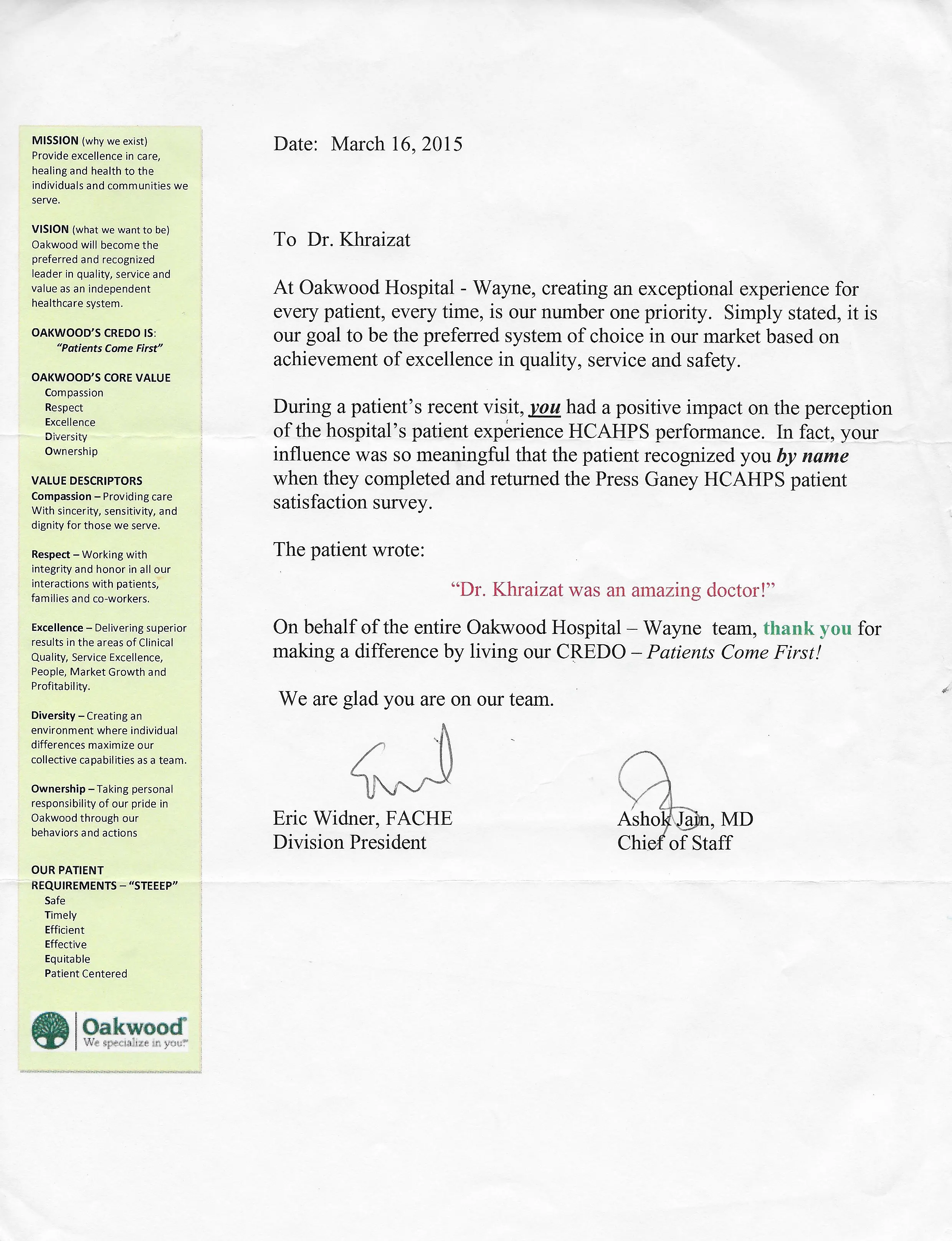 MISSION (why we exist)
Provide excellence in care, healing and health to the individuals and communities we serve.

VISION (what we want to be)
Oakwood will become the preferred and recognized leader in quality, service and value as an independent healthcare system.

OAKWOOD'S CREDO IS:
"Patients Come First"

OAKWOOD'S CORE VALUE
Compassion
Respect
Excellence
Diversity
Ownership

VALUE DESCRIPTORS
Compassion – Providing care With sincerity, sensitivity, and dignity for those we serve.

Respect – Working with integrity and honor in all our interactions with patients, families and co-workers.

Excellence – Delivering superior results in the areas of Clinical Quality, Service Excellence, People, Market Growth and Profitability.

Diversity – Creating an environment where individual differences maximize our collective capabilities as a team.

Ownership – Taking personal responsibility of our pride in Oakwood through our behaviors and actions

OUR PATIENT REQUIREMENTS – "STEEEP"
Safe
Timely
Efficient
Effective
Equitable
Patient Centered

Oakwood
We specialize in you.

Date: March 16, 2015

To Dr. Khraizat

At Oakwood Hospital - Wayne, creating an exceptional experience for every patient, every time, is our number one priority. Simply stated, it is our goal to be the preferred system of choice in our market based on achievement of excellence in quality, service and safety.

During a patient's recent visit, you had a positive impact on the perception of the hospital's patient experience HCAHPS performance. In fact, your influence was so meaningful that the patient recognized you by name when they completed and returned the Press Ganey HCAHPS patient satisfaction survey.

The patient wrote:

"Dr. Khraizat was an amazing doctor!"

On behalf of the entire Oakwood Hospital – Wayne team, thank you for making a difference by living our CREDO – Patients Come First!

We are glad you are on our team.

Eric Widner, FACHE
Division President

Ashok Jain, MD
Chief of Staff